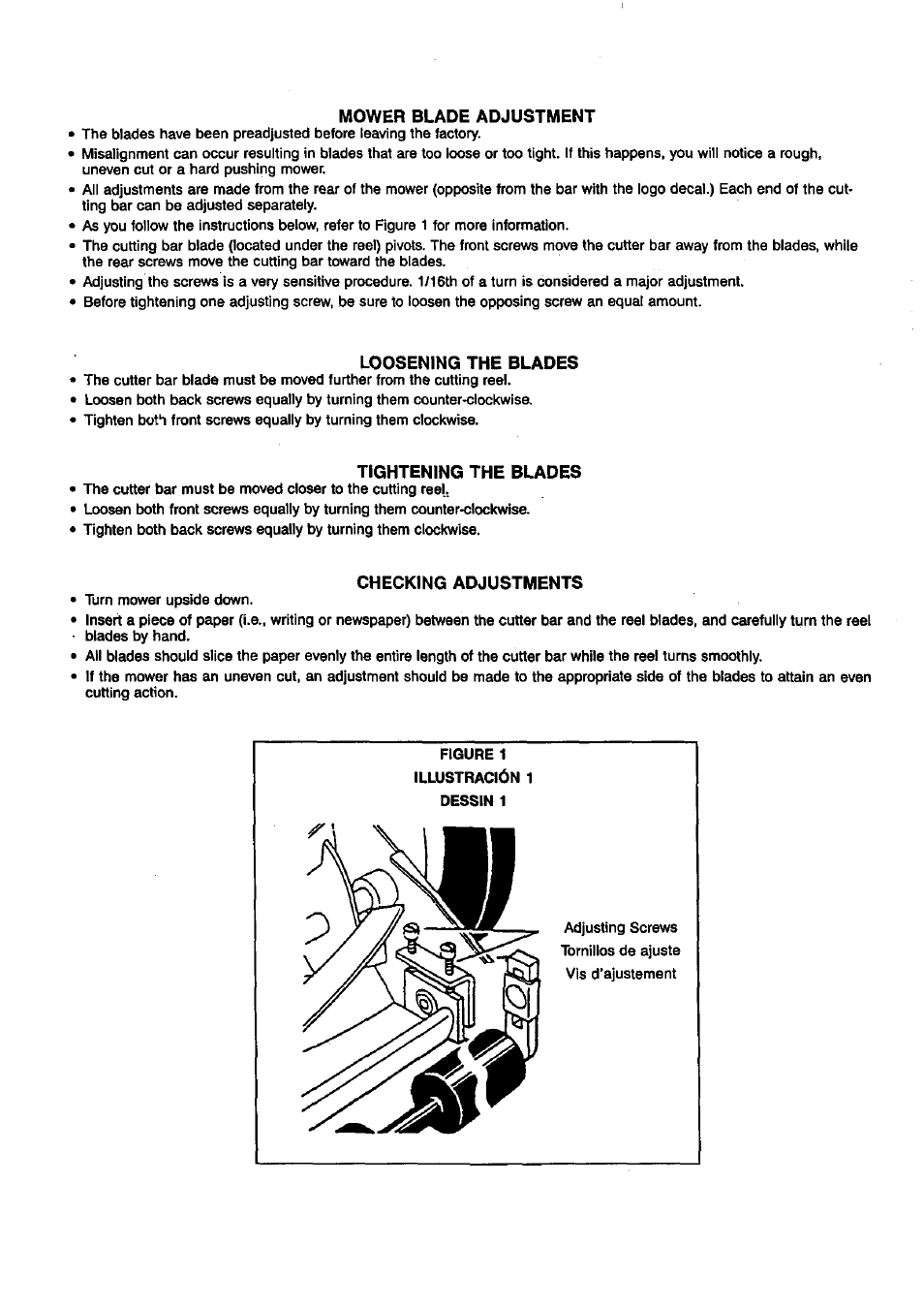 MOWER BLADE ADJUSTMENT

• The blades have been preadjusted before leaving the factory.
• Misalignment can occur resulting in blades that are too loose or too tight. If this happens, you will notice a rough, uneven cut or a hard pushing mower.
• All adjustments are made from the rear of the mower (opposite from the bar with the logo decal.) Each end of the cutting bar can be adjusted separately.
• As you follow the instructions below, refer to Figure 1 for more information.
• The cutting bar blade (located under the reel) pivots. The front screws move the cutter bar away from the blades, while the rear screws move the cutting bar toward the blades.
• Adjusting the screws is a very sensitive procedure. 1/16th of a turn is considered a major adjustment.
• Before tightening one adjusting screw, be sure to loosen the opposing screw an equal amount.

LOOSENING THE BLADES

• The cutter bar blade must be moved further from the cutting reel.
• Loosen both back screws equally by turning them counter-clockwise.
• Tighten both front screws equally by turning them clockwise.

TIGHTENING THE BLADES

• The cutter bar must be moved closer to the cutting reel.
• Loosen both front screws equally by turning them counter-clockwise.
• Tighten both back screws equally by turning them clockwise.

CHECKING ADJUSTMENTS

• Turn mower upside down.
• Insert a piece of paper (i.e., writing or newspaper) between the cutter bar and the reel blades, and carefully turn the reel blades by hand.
• All blades should slice the paper evenly the entire length of the cutter bar while the reel turns smoothly.
• If the mower has an uneven cut, an adjustment should be made to the appropriate side of the blades to attain an even cutting action.

FIGURE 1
ILLUSTRACIÓN 1
DESSIN 1

Adjusting Screws
Tornillos de ajuste
Vis d'ajustement